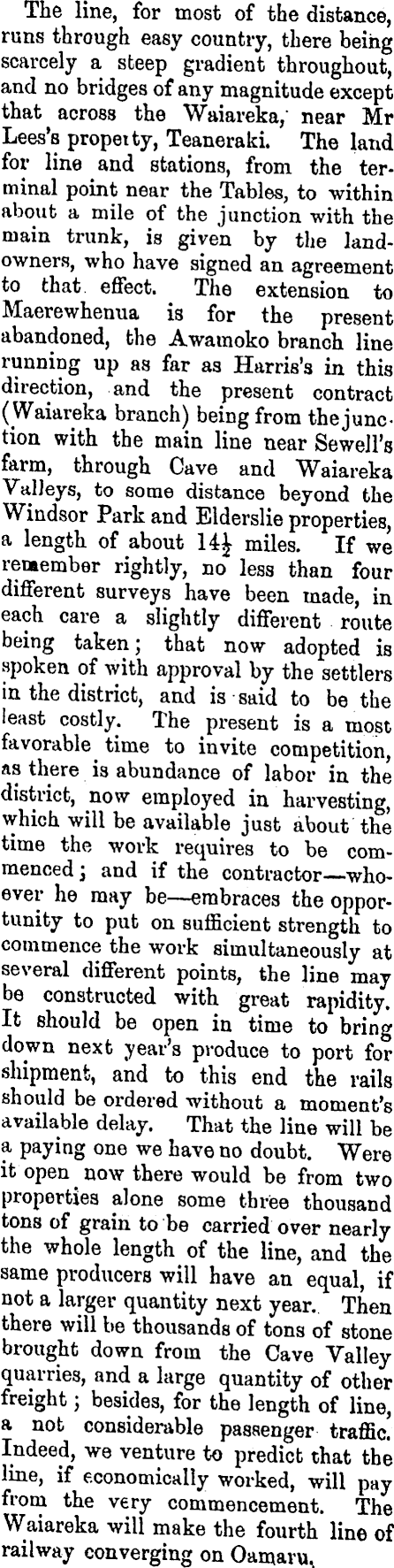 The line, for most of the distance, runs through easy country, there being scarcely a steep gradient throughout, and no bridges of any magnitude except that across the Waiareka, near Mr Lees's property, Teaneraki. The land for line and stations, from the terminal point near the Tables, to within about a mile of the junction with the main trunk, is given by the landowners, who have signed an agreement to that effect. The extension to Maerewhenua is for the present abandoned, the Awamoko branch line running up as far as Harris's in this direction, and the present contract (Waiareka branch) being from the junction with the main line near Sewell's farm, through Cave and Waiareka Valleys, to some distance beyond the Windsor Park and Elderslie properties, a length of about $14\frac{1}{2}$ miles. If we remember rightly, no less than four different surveys have been made, in each care a slightly different route being taken; that now adopted is spoken of with approval by the settlers in the district, and is said to be the least costly. The present is a most favorable time to invite competition, as there is abundance of labor in the district, now employed in harvesting, which will be available just about the time the work requires to be commenced; and if the contractor—whoever he may be—embraces the opportunity to put on sufficient strength to commence the work simultaneously at several different points, the line may be constructed with great rapidity. It should be open in time to bring down next year's produce to port for shipment, and to this end the rails should be ordered without a moment's available delay. That the line will be a paying one we have no doubt. Were it open now there would be from two properties alone some three thousand tons of grain to be carried over nearly the whole length of the line, and the same producers will have an equal, if not a larger quantity next year. Then there will be thousands of tons of stone brought down from the Cave Valley quarries, and a large quantity of other freight; besides, for the length of line, a not considerable passenger traffic. Indeed, we venture to predict that the line, if economically worked, will pay from the very commencement. The Waiareka will make the fourth line of railway converging on Oamaru.